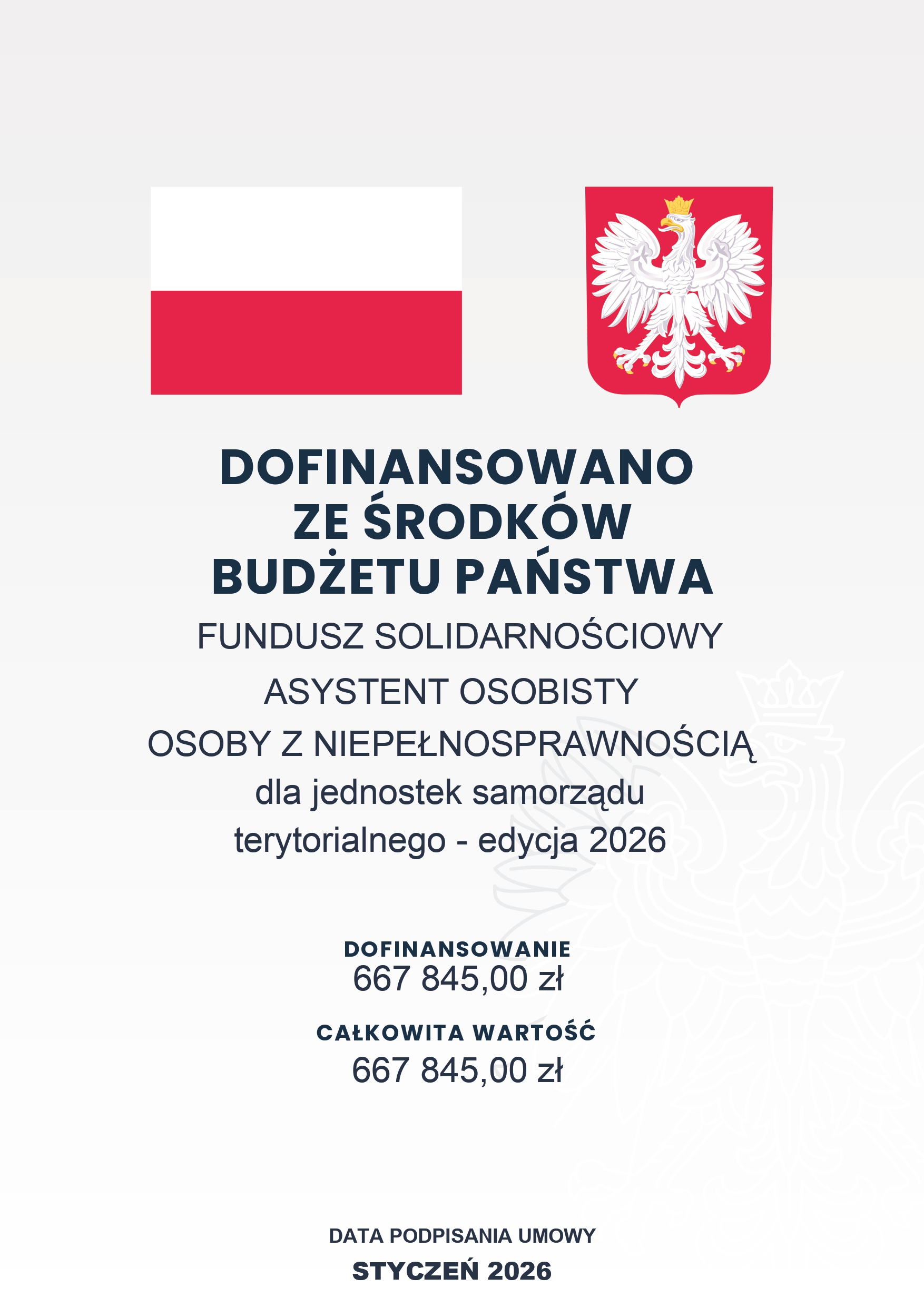 DOFINANSOWANO
ZE ŚRODKÓW
BUDŻETU PAŃSTWA

FUNDUSZ SOLIDARNOŚCIOWY

ASYSTENT OSOBISTY

OSOBY Z NIEPEŁNOSPRAWNOŚCIĄ

dla jednostek samorządu terytorialnego - edycja 2026

DOFINANSOWANIE
667 845,00 zł

CAŁKOWITA WARTOŚĆ
667 845,00 zł

DATA PODPISANIA UMOWY
STYCZEŃ 2026